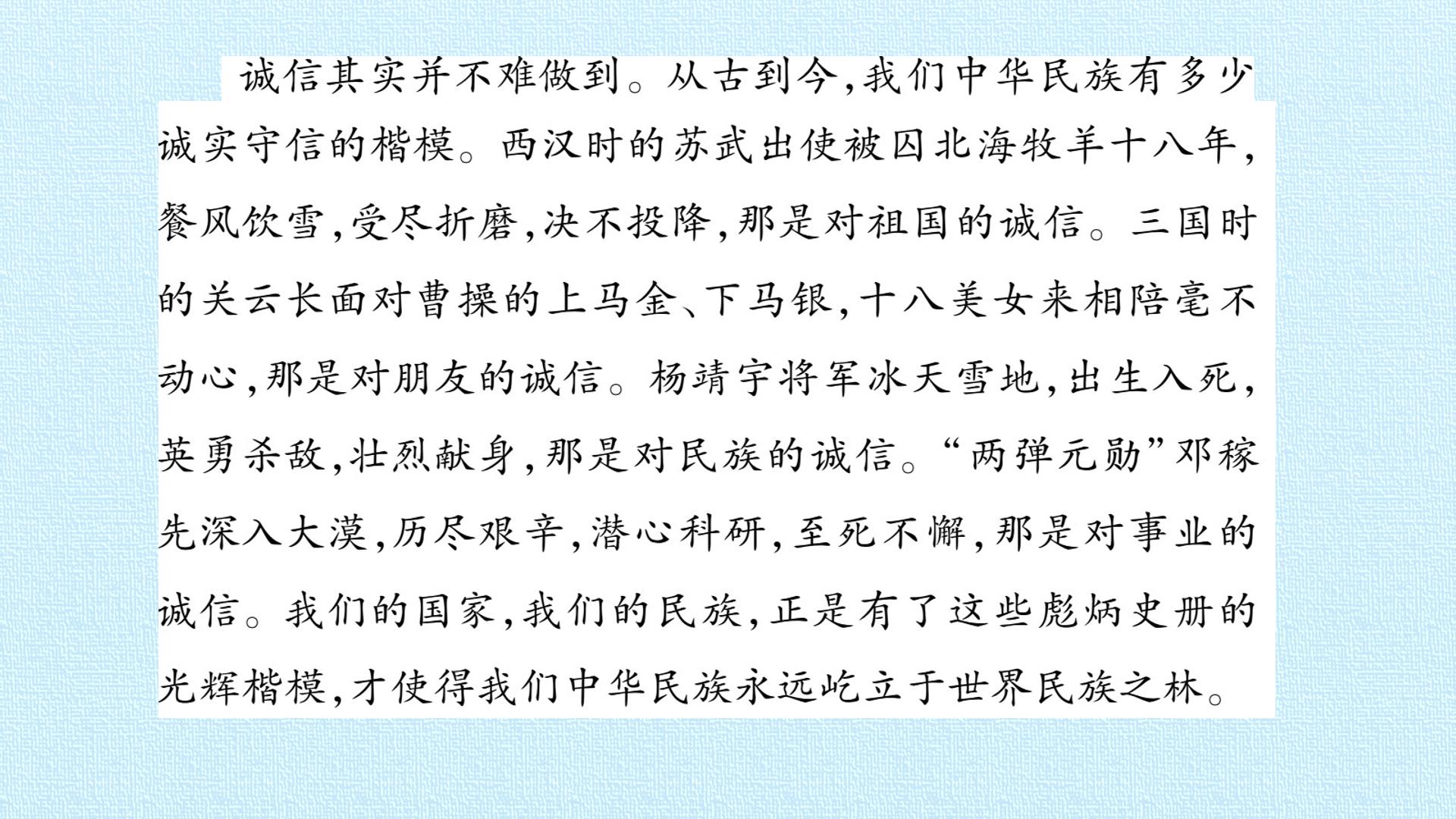 诚信其实并不难做到。从古到今,我们中华民族有多少诚实守信的楷模。西汉时的苏武出使被囚北海牧羊十八年,餐风饮雪,受尽折磨,决不投降,那是对祖国的诚信。三国时的关云长面对曹操的上马金、下马银,十八美女来相陪毫不动心,那是对朋友的诚信。杨靖宇将军冰天雪地,出生入死,英勇杀敌,壮烈献身,那是对民族的诚信。“两弹元勋”邓稼先深入大漠,历尽艰辛,潜心科研,至死不懈,那是对事业的诚信。我们的国家,我们的民族,正是有了这些彪炳史册的光辉楷模,才使得我们中华民族永远屹立于世界民族之林。